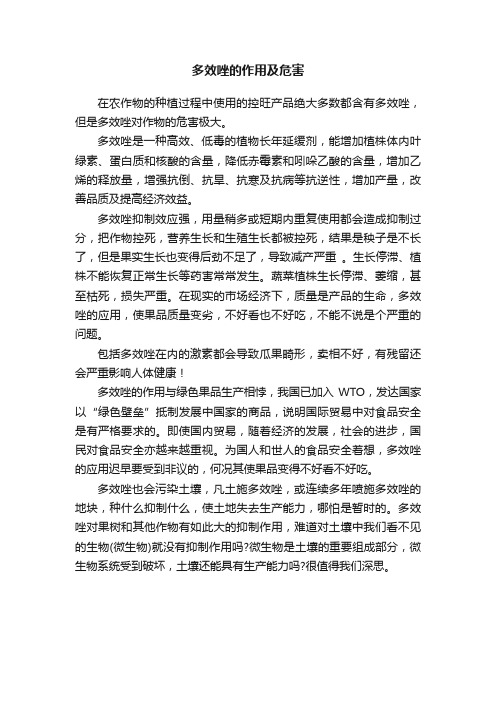 多效唑的作用及危害

在农作物的种植过程中使用的控旺产品绝大多数都含有多效唑，但是多效唑对作物的危害极大。

多效唑是一种高效、低毒的植物长年延缓剂，能增加植株体内叶绿素、蛋白质和核酸的含量，降低赤霉素和吲哚乙酸的含量，增加乙烯的释放量，增强抗倒、抗旱、抗寒及抗病等抗逆性，增加产量，改善品质及提高经济效益。

多效唑抑制效应强，用量稍多或短期内重复使用都会造成抑制过分，把作物控死，营养生长和生殖生长都被控死，结果是秧子是不长了，但是果实生长也变得后劲不足了，导致减产严重 。生长停滞、植株不能恢复正常生长等药害常常发生。蔬菜植株生长停滞、萎缩，甚至枯死，损失严重。在现实的市场经济下，质量是产品的生命，多效唑的应用，使果品质量变劣，不好看也不好吃，不能不说是个严重的问题。

包括多效唑在内的激素都会导致瓜果畸形，卖相不好，有残留还会严重影响人体健康！

多效唑的作用与绿色果品生产相悖，我国已加入 WTO，发达国家以“绿色壁垒”抵制发展中国家的商品，说明国际贸易中对食品安全是有严格要求的。即使国内贸易，随着经济的发展，社会的进步，国民对食品安全亦越来越重视。为国人和世人的食品安全着想，多效唑的应用迟早要受到非议的，何况其使果品变得不好看不好吃。

多效唑也会污染土壤，凡土施多效唑，或连续多年喷施多效唑的地块，种什么抑制什么，使土地失去生产能力，哪怕是暂时的。多效唑对果树和其他作物有如此大的抑制作用，难道对土壤中我们看不见的生物(微生物)就没有抑制作用吗?微生物是土壤的重要组成部分，微生物系统受到破坏，土壤还能具有生产能力吗?很值得我们深思。